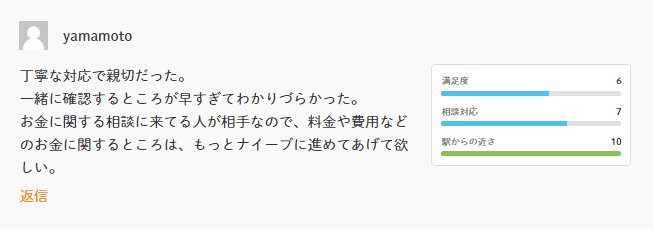 yamamoto

丁寧な対応で親切だった。
一緒に確認するところが早すぎてわかりづらかった。
お金に関する相談に来てる人が相手なので、料金や費用などのお金に関するところは、もっとナイーブに進めてあげて欲しい。

返信

満足度 6
相談対応 7
駅からの近さ 10